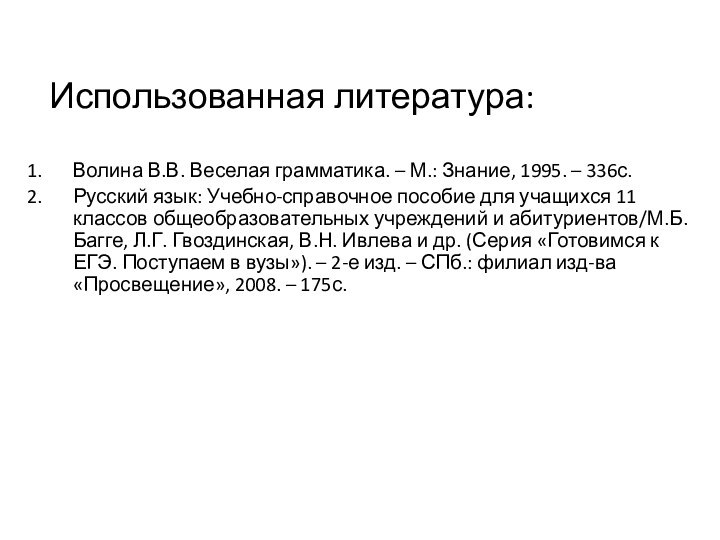 Использованная литература:

1. Волина В.В. Веселая грамматика. – М.: Знание, 1995. – 336с.
2. Русский язык: Учебно-справочное пособие для учащихся 11 классов общеобразовательных учреждений и абитуриентов/М.Б. Багге, Л.Г. Гвоздинская, В.Н. Ивлева и др. (Серия «Готовимся к ЕГЭ. Поступаем в вузы»). – 2-е изд. – СПб.: филиал изд-ва «Просвещение», 2008. – 175с.